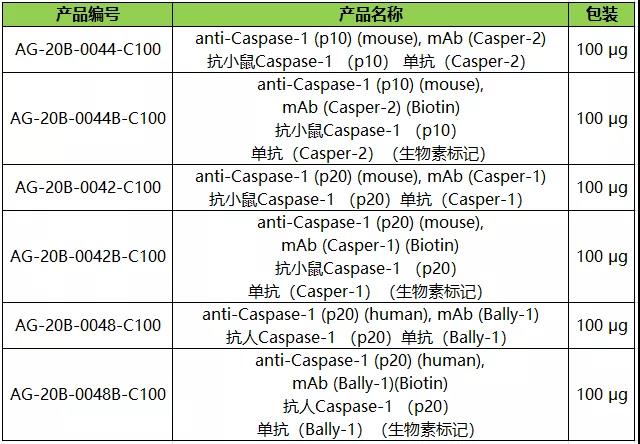 | 产品编号 | 产品名称 | 包装 |
|---|---|---|
| AG-20B-0044-C100 | anti-Caspase-1 (p10) (mouse), mAb (Casper-2) 抗小鼠Caspase-1（p10）单抗（Casper-2） | 100 µg |
| AG-20B-0044B-C100 | anti-Caspase-1 (p10) (mouse), mAb (Casper-2) (Biotin) 抗小鼠Caspase-1（p10）单抗（Casper-2）（生物素标记） | 100 µg |
| AG-20B-0042-C100 | anti-Caspase-1 (p20) (mouse), mAb (Casper-1) 抗小鼠Caspase-1（p20）单抗（Casper-1） | 100 µg |
| AG-20B-0042B-C100 | anti-Caspase-1 (p20) (mouse), mAb (Casper-1) (Biotin) 抗小鼠Caspase-1（p20）单抗（Casper-1）（生物素标记） | 100 µg |
| AG-20B-0048-C100 | anti-Caspase-1 (p20) (human), mAb (Bally-1) 抗人Caspase-1（p20）单抗（Bally-1） | 100 µg |
| AG-20B-0048B-C100 | anti-Caspase-1 (p20) (human), mAb (Bally-1)(Biotin) 抗人Caspase-1（p20）单抗（Bally-1）（生物素标记） | 100 µg |